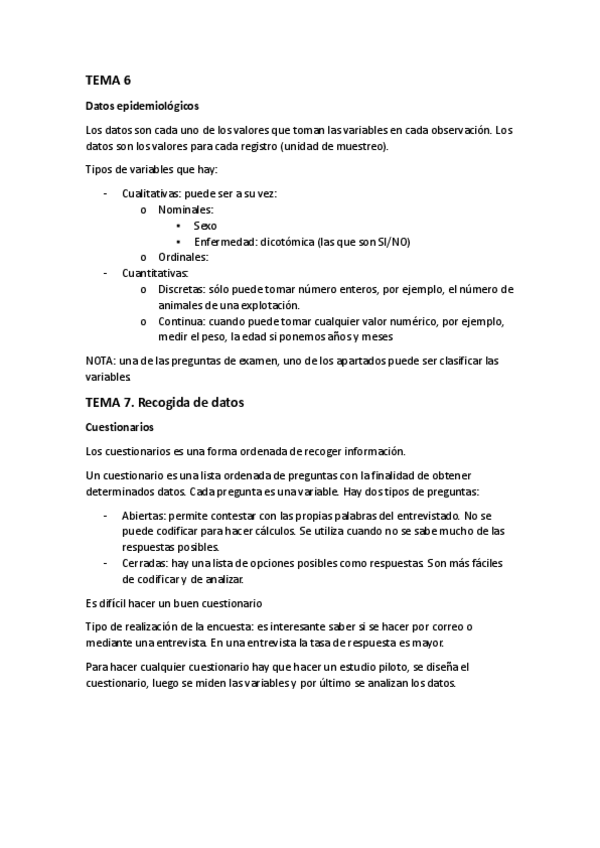 TEMA 6

Datos epidemiológicos

Los datos son cada uno de los valores que toman las variables en cada observación. Los datos son los valores para cada registro (unidad de muestreo).

Tipos de variables que hay:

- Cualitativas: puede ser a su vez:
  o Nominales:
    ▪ Sexo
    ▪ Enfermedad: dicotómica (las que son SI/NO)
  o Ordinales:
- Cuantitativas:
  o Discretas: sólo puede tomar número enteros, por ejemplo, el número de animales de una explotación.
  o Continua: cuando puede tomar cualquier valor numérico, por ejemplo, medir el peso, la edad si ponemos años y meses

NOTA: una de las preguntas de examen, uno de los apartados puede ser clasificar las variables

TEMA 7. Recogida de datos

Cuestionarios

Los cuestionarios es una forma ordenada de recoger información.

Un cuestionario es una lista ordenada de preguntas con la finalidad de obtener determinados datos. Cada pregunta es una variable. Hay dos tipos de preguntas:

- Abiertas: permite contestar con las propias palabras del entrevistado. No se puede codificar para hacer cálculos. Se utiliza cuando no se sabe mucho de las respuestas posibles.
- Cerradas: hay una lista de opciones posibles como respuestas. Son más fáciles de codificar y de analizar.

Es difícil hacer un buen cuestionario

Tipo de realización de la encuesta: es interesante saber si se hacer por correo o mediante una entrevista. En una entrevista la tasa de respuesta es mayor.

Para hacer cualquier cuestionario hay que hacer un estudio piloto, se diseña el cuestionario, luego se miden las variables y por último se analizan los datos.